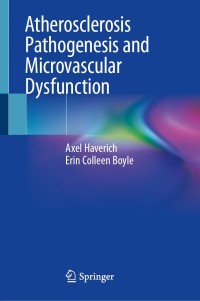 Atherosclerosis Pathogenesis and Microvascular Dysfunction

Axel Haverich
Erin Colleen Boyle

Springer